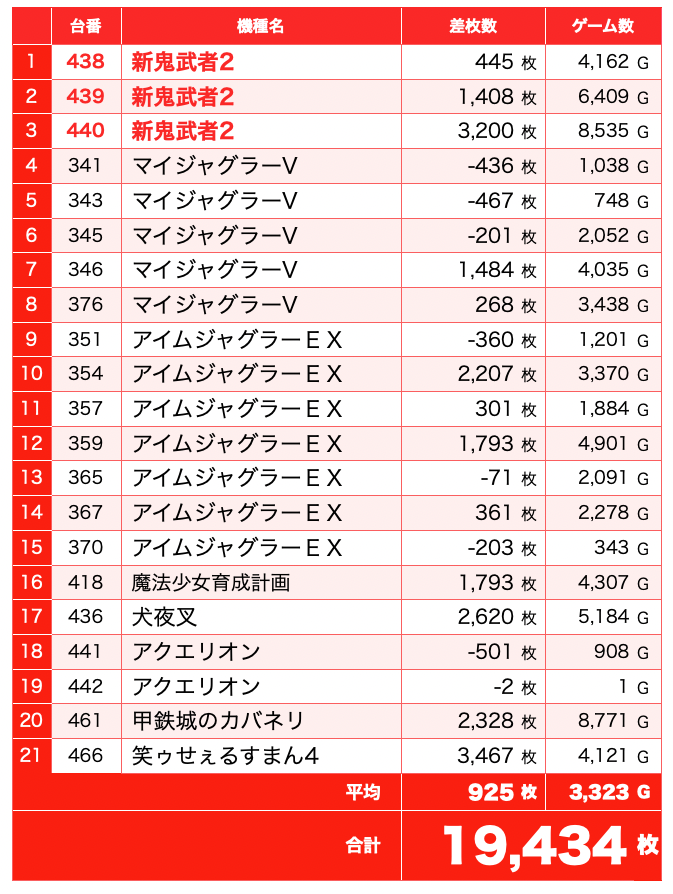 |  | 台番 | 機種名 | 差枚数 | ゲーム数 |
|---|---|---|---|---|
| 1 | 438 | 新鬼武者2 | 445 枚 | 4,162 G |
| 2 | 439 | 新鬼武者2 | 1,408 枚 | 6,409 G |
| 3 | 440 | 新鬼武者2 | 3,200 枚 | 8,535 G |
| 4 | 341 | マイジャグラーV | -436 枚 | 1,038 G |
| 5 | 343 | マイジャグラーV | -467 枚 | 748 G |
| 6 | 345 | マイジャグラーV | -201 枚 | 2,052 G |
| 7 | 346 | マイジャグラーV | 1,484 枚 | 4,035 G |
| 8 | 376 | マイジャグラーV | 268 枚 | 3,438 G |
| 9 | 351 | アイムジャグラーＥＸ | -360 枚 | 1,201 G |
| 10 | 354 | アイムジャグラーＥＸ | 2,207 枚 | 3,370 G |
| 11 | 357 | アイムジャグラーＥＸ | 301 枚 | 1,884 G |
| 12 | 359 | アイムジャグラーＥＸ | 1,793 枚 | 4,901 G |
| 13 | 365 | アイムジャグラーＥＸ | -71 枚 | 2,091 G |
| 14 | 367 | アイムジャグラーＥＸ | 361 枚 | 2,278 G |
| 15 | 370 | アイムジャグラーＥＸ | -203 枚 | 343 G |
| 16 | 418 | 魔法少女育成計画 | 1,793 枚 | 4,307 G |
| 17 | 436 | 犬夜叉 | 2,620 枚 | 5,184 G |
| 18 | 441 | アクエリオン | -501 枚 | 908 G |
| 19 | 442 | アクエリオン | -2 枚 | 1 G |
| 20 | 461 | 甲鉄城のカバネリ | 2,328 枚 | 8,771 G |
| 21 | 466 | 笑ゥせぇるすまん4 | 3,467 枚 | 4,121 G |
|  |  | 平均 | 925 枚 | 3,323 G |
|  |  | 合計 | 19,434 枚 |  |